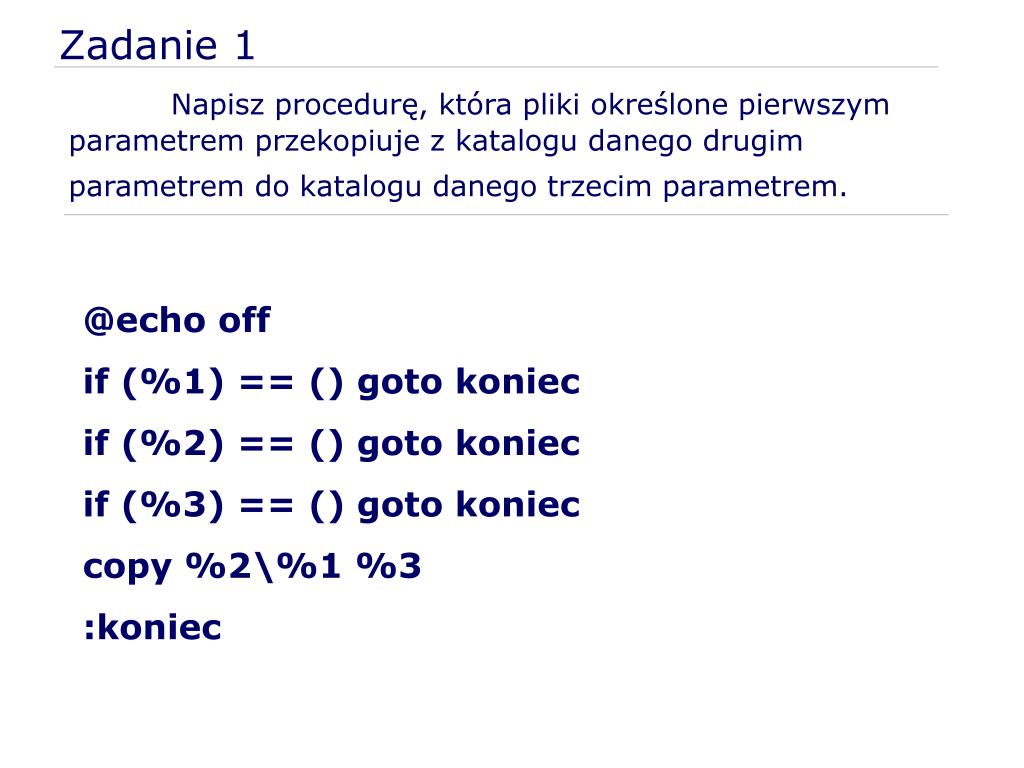 Zadanie 1

Napisz procedurę, która pliki określone pierwszym parametrem przekopiuje z katalogu danego drugim parametrem do katalogu danego trzecim parametrem.

@echo off
if (%1) == () goto koniec
if (%2) == () goto koniec
if (%3) == () goto koniec
copy %2\%1 %3
:koniec